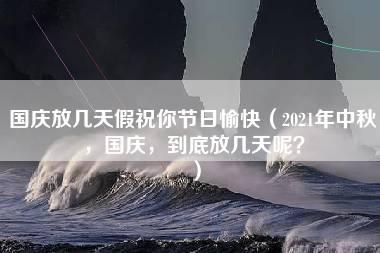 国庆放几天假祝你节日愉快（2021年中秋，国庆，到底放几天呢？）